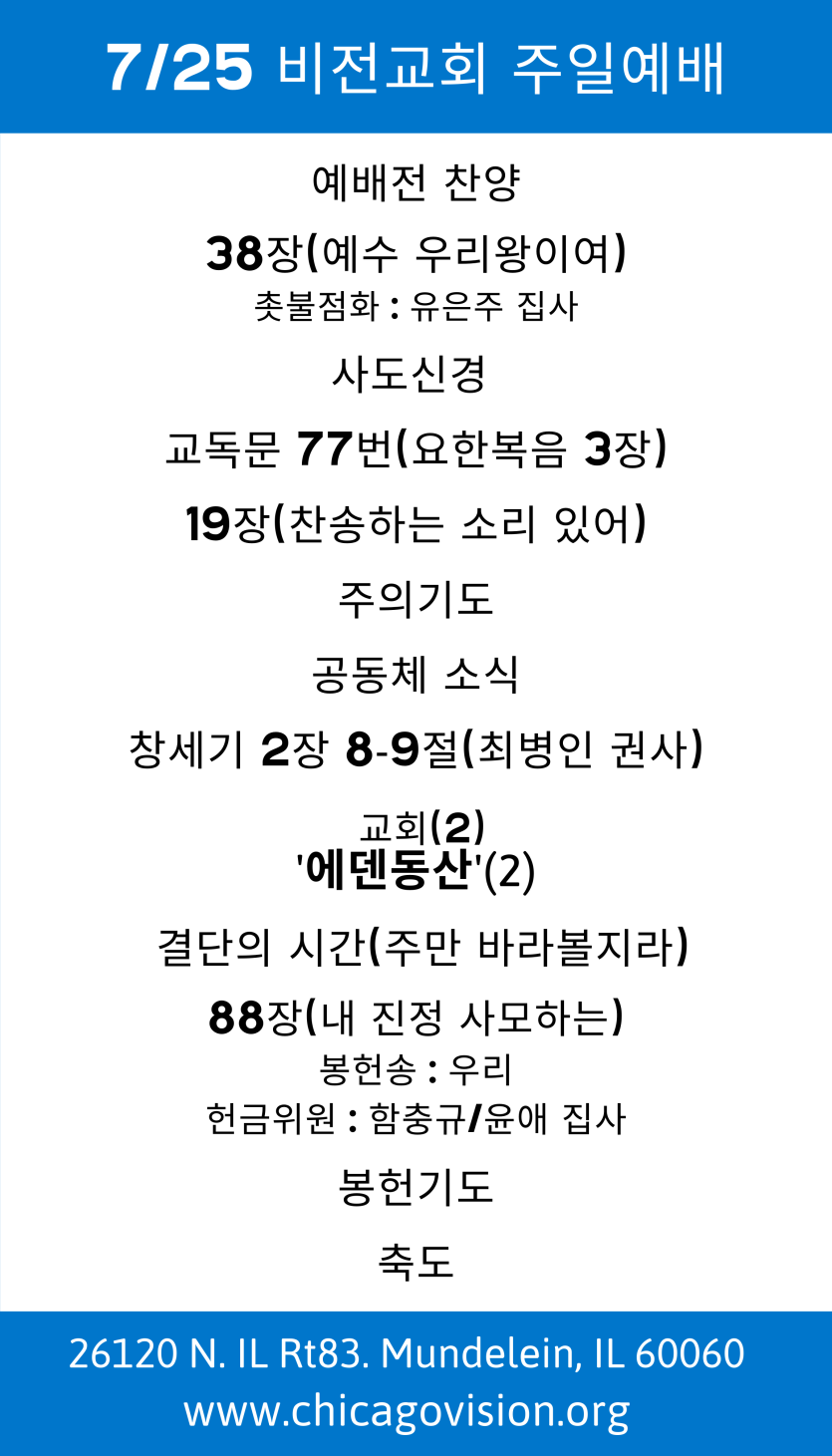 7/25 비전교회 주일예배

예배전 찬양

38장(예수 우리왕이여)
촛불점화 : 유은주 집사

사도신경

교독문 77번(요한복음 3장)

19장(찬송하는 소리 있어)

주의기도

공동체 소식

창세기 2장 8-9절(최병인 권사)

교회(2)
'에덴동산'(2)

결단의 시간(주만 바라볼지라)

88장(내 진정 사모하는)
봉헌송 : 우리
헌금위원 : 함충규/윤애 집사

봉헌기도

축도

26120 N. IL Rt83. Mundelein, IL 60060
www.chicagovision.org